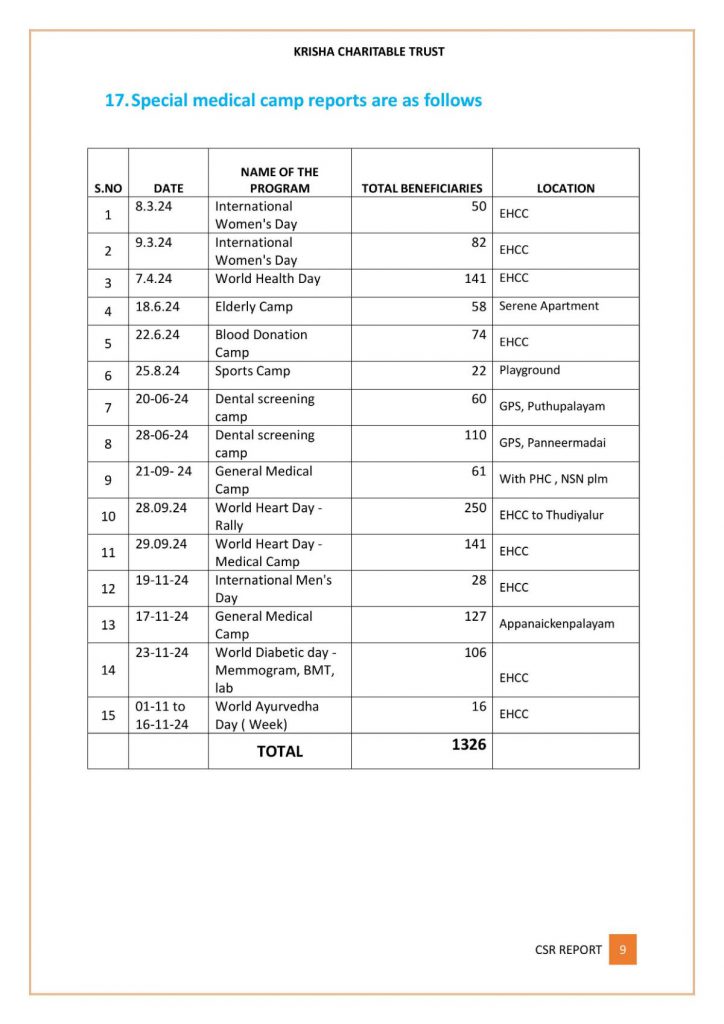 KRISHA CHARITABLE TRUST

17. Special medical camp reports are as follows

| S.NO | DATE | NAME OF THE PROGRAM | TOTAL BENEFICIARIES | LOCATION |
|---|---|---|---|---|
| 1 | 8.3.24 | International Women's Day | 50 | EHCC |
| 2 | 9.3.24 | International Women's Day | 82 | EHCC |
| 3 | 7.4.24 | World Health Day | 141 | EHCC |
| 4 | 18.6.24 | Elderly Camp | 58 | Serene Apartment |
| 5 | 22.6.24 | Blood Donation Camp | 74 | EHCC |
| 6 | 25.8.24 | Sports Camp | 22 | Playground |
| 7 | 20-06-24 | Dental screening camp | 60 | GPS, Puthupalayam |
| 8 | 28-06-24 | Dental screening camp | 110 | GPS, Panneermadai |
| 9 | 21-09- 24 | General Medical Camp | 61 | With PHC , NSN plm |
| 10 | 28.09.24 | World Heart Day - Rally | 250 | EHCC to Thudiyalur |
| 11 | 29.09.24 | World Heart Day - Medical Camp | 141 | EHCC |
| 12 | 19-11-24 | International Men's Day | 28 | EHCC |
| 13 | 17-11-24 | General Medical Camp | 127 | Appanaickenpalayam |
| 14 | 23-11-24 | World Diabetic day - Memmogram, BMT, lab | 106 | EHCC |
| 15 | 01-11 to 16-11-24 | World Ayurvedha Day ( Week) | 16 | EHCC |
| | | TOTAL | 1326 | |

CSR REPORT 9